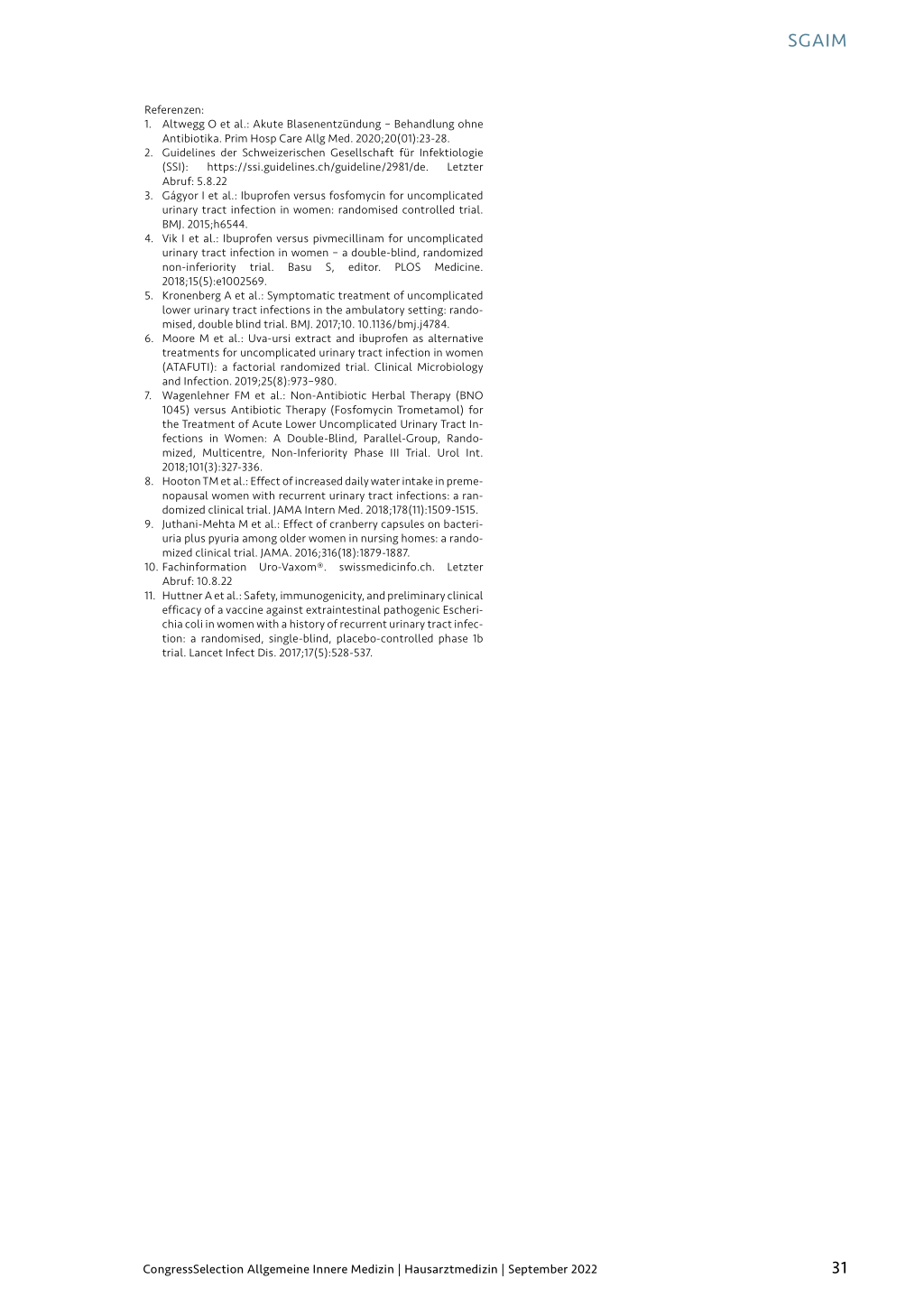 SGAIM

Referenzen:
1. Altwegg O et al.: Akute Blasenentzündung – Behandlung ohne Antibiotika. Prim Hosp Care Allg Med. 2020;20(01):23-28.
2. Guidelines der Schweizerischen Gesellschaft für Infektiologie (SSI): https://ssi.guidelines.ch/guideline/2981/de. Letzter Abruf: 5.8.22
3. Gágyor I et al.: Ibuprofen versus fosfomycin for uncomplicated urinary tract infection in women: randomised controlled trial. BMJ. 2015;h6544.
4. Vik I et al.: Ibuprofen versus pivmecillinam for uncomplicated urinary tract infection in women – a double-blind, randomized non-inferiority trial. Basu S, editor. PLOS Medicine. 2018;15(5):e1002569.
5. Kronenberg A et al.: Symptomatic treatment of uncomplicated lower urinary tract infections in the ambulatory setting: randomised, double blind trial. BMJ. 2017;10. 10.1136/bmj.j4784.
6. Moore M et al.: Uva-ursi extract and ibuprofen as alternative treatments for uncomplicated urinary tract infection in women (ATAFUTI): a factorial randomized trial. Clinical Microbiology and Infection. 2019;25(8):973–980.
7. Wagenlehner FM et al.: Non-Antibiotic Herbal Therapy (BNO 1045) versus Antibiotic Therapy (Fosfomycin Trometamol) for the Treatment of Acute Lower Uncomplicated Urinary Tract Infections in Women: A Double-Blind, Parallel-Group, Randomized, Multicentre, Non-Inferiority Phase III Trial. Urol Int. 2018;101(3):327-336.
8. Hooton TM et al.: Effect of increased daily water intake in premenopausal women with recurrent urinary tract infections: a randomized clinical trial. JAMA Intern Med. 2018;178(11):1509-1515.
9. Juthani-Mehta M et al.: Effect of cranberry capsules on bacteriuria plus pyuria among older women in nursing homes: a randomized clinical trial. JAMA. 2016;316(18):1879-1887.
10. Fachinformation Uro-Vaxom®. swissmedicinfo.ch. Letzter Abruf: 10.8.22
11. Huttner A et al.: Safety, immunogenicity, and preliminary clinical efficacy of a vaccine against extraintestinal pathogenic Escherichia coli in women with a history of recurrent urinary tract infection: a randomised, single-blind, placebo-controlled phase 1b trial. Lancet Infect Dis. 2017;17(5):528-537.

CongressSelection Allgemeine Innere Medizin | Hausarztmedizin | September 2022

31